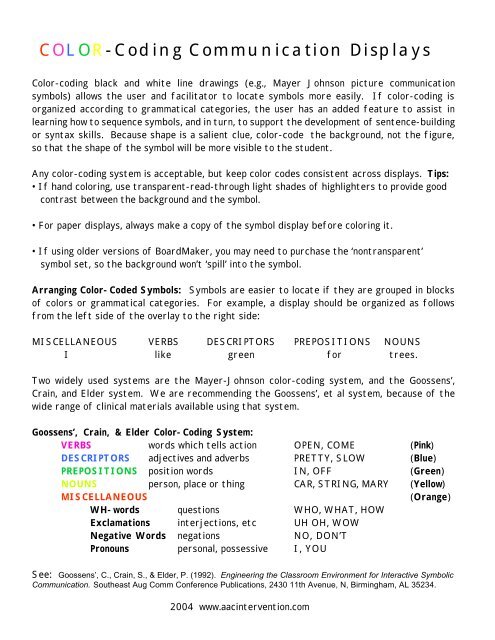 COLOR-Coding Communication Displays

Color-coding black and white line drawings (e.g., Mayer Johnson picture communication symbols) allows the user and facilitator to locate symbols more easily. If color-coding is organized according to grammatical categories, the user has an added feature to assist in learning how to sequence symbols, and in turn, to support the development of sentence-building or syntax skills. Because shape is a salient clue, color-code the background, not the figure, so that the shape of the symbol will be more visible to the student.

Any color-coding system is acceptable, but keep color codes consistent across displays. Tips:
• If hand coloring, use transparent-read-through light shades of highlighters to provide good contrast between the background and the symbol.

• For paper displays, always make a copy of the symbol display before coloring it.

• If using older versions of BoardMaker, you may need to purchase the 'nontransparent' symbol set, so the background won't 'spill' into the symbol.

Arranging Color-Coded Symbols: Symbols are easier to locate if they are grouped in blocks of colors or grammatical categories. For example, a display should be organized as follows from the left side of the overlay to the right side:

| MISCELLANEOUS | VERBS | DESCRIPTORS | PREPOSITIONS | NOUNS |
|---|---|---|---|---|
| I | like | green | for | trees. |

Two widely used systems are the Mayer-Johnson color-coding system, and the Goossens', Crain, and Elder system. We are recommending the Goossens', et al system, because of the wide range of clinical materials available using that system.

Goossens', Crain, & Elder Color-Coding System:

| | | | |
|---|---|---|---|
| VERBS | words which tells action | OPEN, COME | (Pink) |
| DESCRIPTORS | adjectives and adverbs | PRETTY, SLOW | (Blue) |
| PREPOSITIONS | position words | IN, OFF | (Green) |
| NOUNS | person, place or thing | CAR, STRING, MARY | (Yellow) |
| MISCELLANEOUS | | | (Orange) |
| WH-words | questions | WHO, WHAT, HOW | |
| Exclamations | interjections, etc | UH OH, WOW | |
| Negative Words | negations | NO, DON'T | |
| Pronouns | personal, possessive | I, YOU | |

See: Goossens', C., Crain, S., & Elder, P. (1992). Engineering the Classroom Environment for Interactive Symbolic Communication. Southeast Aug Comm Conference Publications, 2430 11th Avenue, N, Birmingham, AL 35234.

2004 www.aacintervention.com